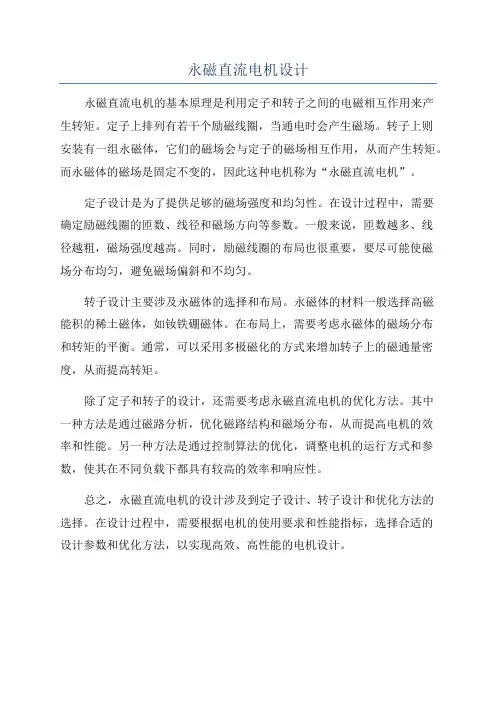 永磁直流电机设计

永磁直流电机的基本原理是利用定子和转子之间的电磁相互作用来产生转矩。定子上排列有若干个励磁线圈，当通电时会产生磁场。转子上则安装有一组永磁体，它们的磁场会与定子的磁场相互作用，从而产生转矩。而永磁体的磁场是固定不变的，因此这种电机称为“永磁直流电机”。

定子设计是为了提供足够的磁场强度和均匀性。在设计过程中，需要确定励磁线圈的匝数、线径和磁场方向等参数。一般来说，匝数越多、线径越粗，磁场强度越高。同时，励磁线圈的布局也很重要，要尽可能使磁场分布均匀，避免磁场偏斜和不均匀。

转子设计主要涉及永磁体的选择和布局。永磁体的材料一般选择高磁能积的稀土磁体，如钕铁硼磁体。在布局上，需要考虑永磁体的磁场分布和转矩的平衡。通常，可以采用多极磁化的方式来增加转子上的磁通量密度，从而提高转矩。

除了定子和转子的设计，还需要考虑永磁直流电机的优化方法。其中一种方法是通过磁路分析，优化磁路结构和磁场分布，从而提高电机的效率和性能。另一种方法是通过控制算法的优化，调整电机的运行方式和参数，使其在不同负载下都具有较高的效率和响应性。

总之，永磁直流电机的设计涉及到定子设计、转子设计和优化方法的选择。在设计过程中，需要根据电机的使用要求和性能指标，选择合适的设计参数和优化方法，以实现高效、高性能的电机设计。